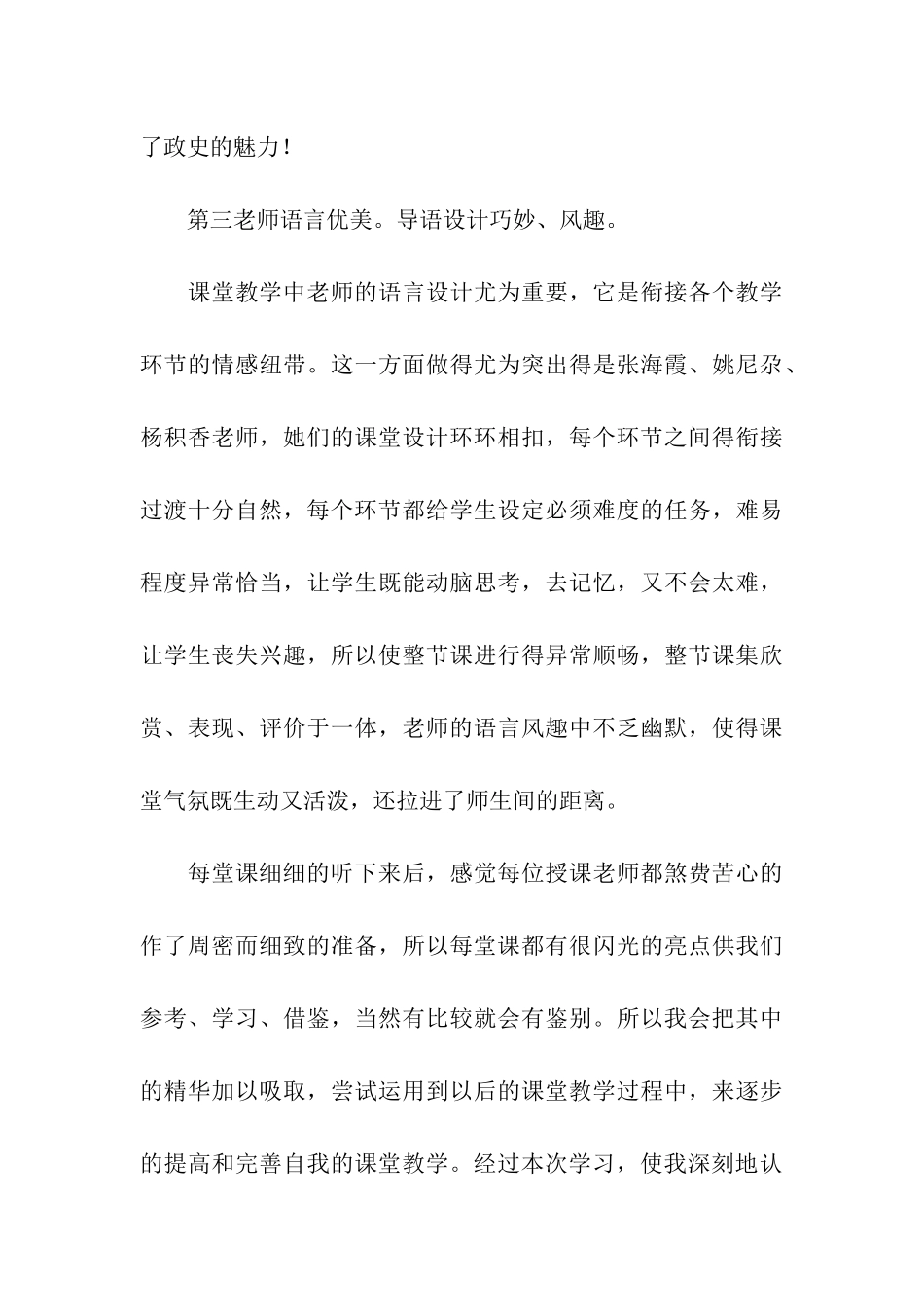 了政史的魅力！

第三老师语言优美。导语设计巧妙、风趣。

课堂教学中老师的语言设计尤为重要，它是衔接各个教学环节的情感纽带。这一方面做得尤为突出得是张海霞、姚尼尕、杨积香老师，她们的课堂设计环环相扣，每个环节之间得衔接过渡十分自然，每个环节都给学生设定必须难度的任务，难易程度异常恰当，让学生既能动脑思考，去记忆，又不会太难，让学生丧失兴趣，所以使整节课进行得异常顺畅，整节课集欣赏、表现、评价于一体，老师的语言风趣中不乏幽默，使得课堂气氛既生动又活泼，还拉进了师生间的距离。

每堂课细细的听下来后，感觉每位授课老师都煞费苦心的作了周密而细致的准备，所以每堂课都有很闪光的亮点供我们参考、学习、借鉴，当然有比较就会有鉴别。所以我会把其中的精华加以吸取，尝试运用到以后的课堂教学过程中，来逐步的提高和完善自我的课堂教学。经过本次学习，使我深刻地认